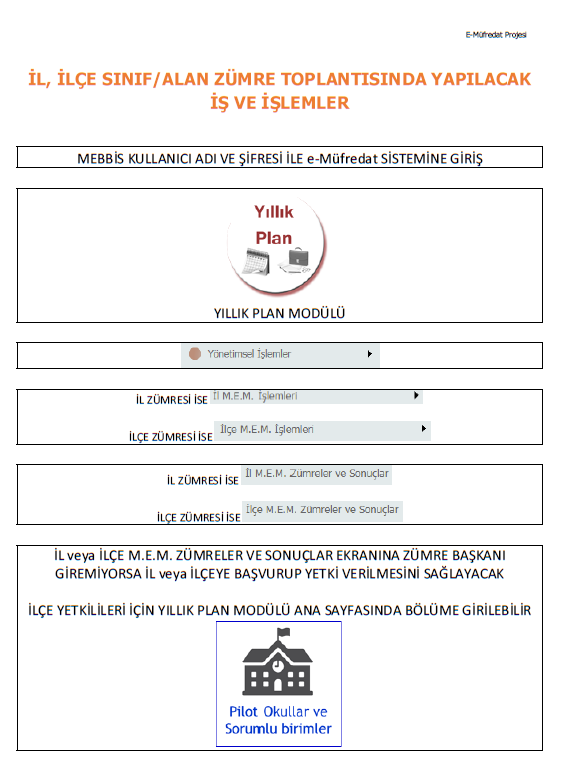 E-Müfredat Projesi

İL, İLÇE SINIF/ALAN ZÜMRE TOPLANTISINDA YAPILACAK İŞ VE İŞLEMLER

MEBBİS KULLANICI ADI VE ŞİFRESİ İLE e-Müfredat SİSTEMİNE GİRİŞ

Yıllık Plan

YILLIK PLAN MODÜLÜ

Yönetimsel İşlemler

İL ZÜMRESİ İSE İl M.E.M. İşlemleri

İLÇE ZÜMRESİ İSE İlçe M.E.M. İşlemleri

İL ZÜMRESİ İSE İl M.E.M. Zümreler ve Sonuçlar

İLÇE ZÜMRESİ İSE İlçe M.E.M. Zümreler ve Sonuçlar

İL veya İLÇE M.E.M. ZÜMRELER VE SONUÇLAR EKRANINA ZÜMRE BAŞKANI GİREMİYORSA İL veya İLÇEYE BAŞVURUP YETKİ VERİLMESİNİ SAĞLAYACAK

İLÇE YETKİLİLERİ İÇİN YILLIK PLAN MODÜLÜ ANA SAYFASINDA BÖLÜME GİRİLEBİLİR

Pilot Okullar ve Sorumlu birimler